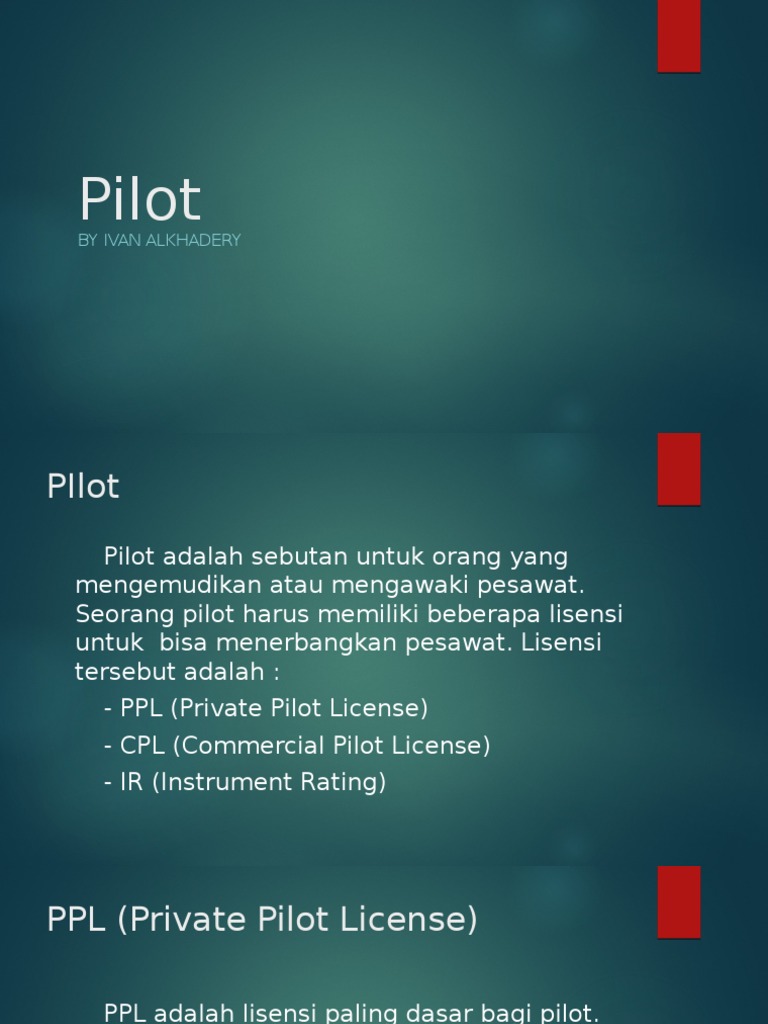 Pilot

BY IVAN ALKHADERY

PIlot

Pilot adalah sebutan untuk orang yang mengemudikan atau mengawaki pesawat. Seorang pilot harus memiliki beberapa lisensi untuk bisa menerbangkan pesawat. Lisensi tersebut adalah :

- PPL (Private Pilot License)
- CPL (Commercial Pilot License)
- IR (Instrument Rating)

PPL (Private Pilot License)

PPL adalah lisensi paling dasar bagi pilot.